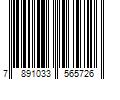 7 891033 565726